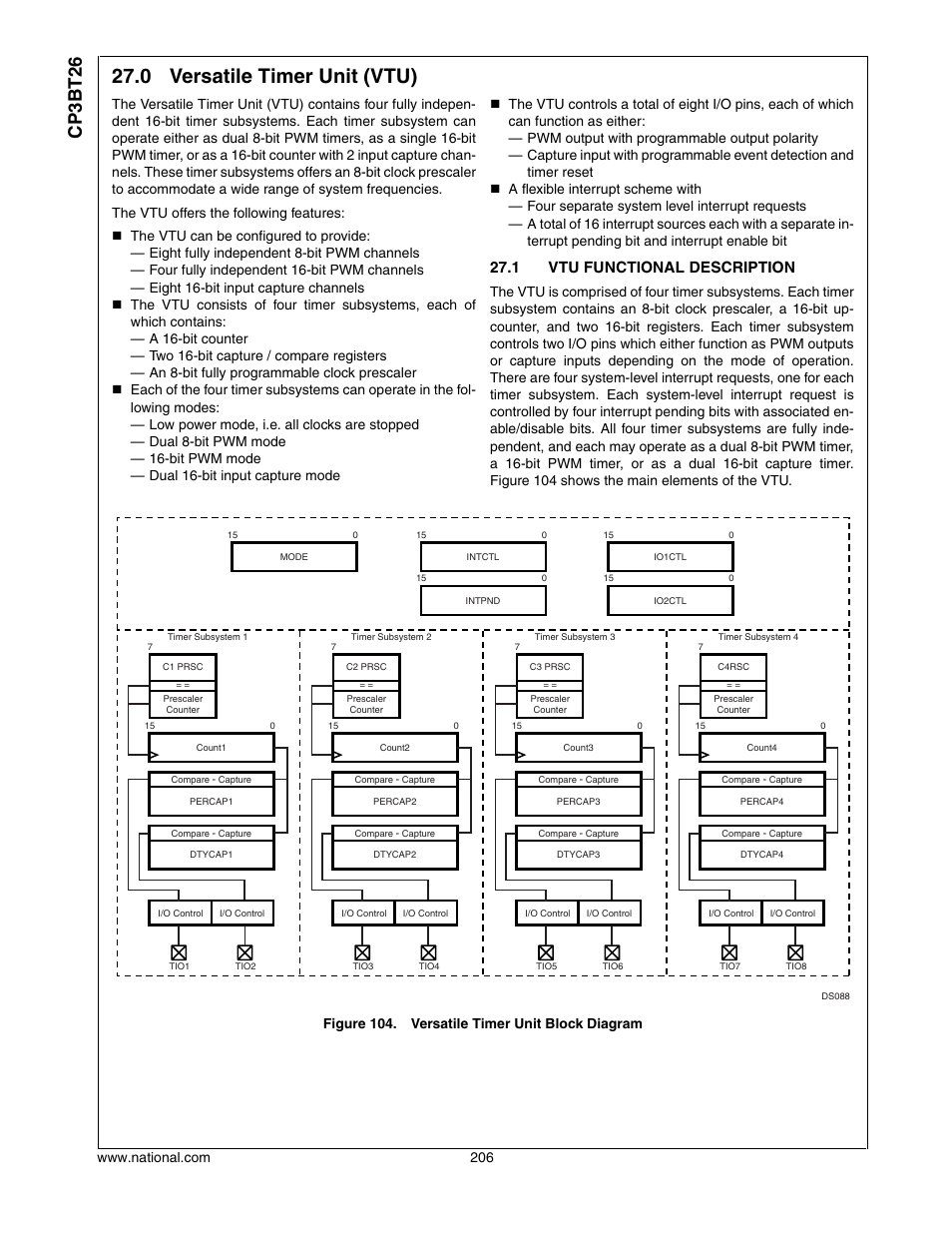 CP3BT26

27.0 Versatile Timer Unit (VTU)

The Versatile Timer Unit (VTU) contains four fully independent 16-bit timer subsystems. Each timer subsystem can operate either as dual 8-bit PWM timers, as a single 16-bit PWM timer, or as a 16-bit counter with 2 input capture channels. These timer subsystems offers an 8-bit clock prescaler to accommodate a wide range of system frequencies.

The VTU offers the following features:

■ The VTU can be configured to provide:
— Eight fully independent 8-bit PWM channels
— Four fully independent 16-bit PWM channels
— Eight 16-bit input capture channels
■ The VTU consists of four timer subsystems, each of which contains:
— A 16-bit counter
— Two 16-bit capture / compare registers
— An 8-bit fully programmable clock prescaler
■ Each of the four timer subsystems can operate in the following modes:
— Low power mode, i.e. all clocks are stopped
— Dual 8-bit PWM mode
— 16-bit PWM mode
— Dual 16-bit input capture mode

■ The VTU controls a total of eight I/O pins, each of which can function as either:
— PWM output with programmable output polarity
— Capture input with programmable event detection and timer reset
■ A flexible interrupt scheme with
— Four separate system level interrupt requests
— A total of 16 interrupt sources each with a separate interrupt pending bit and interrupt enable bit

27.1 VTU FUNCTIONAL DESCRIPTION

The VTU is comprised of four timer subsystems. Each timer subsystem contains an 8-bit clock prescaler, a 16-bit up-counter, and two 16-bit registers. Each timer subsystem controls two I/O pins which either function as PWM outputs or capture inputs depending on the mode of operation. There are four system-level interrupt requests, one for each timer subsystem. Each system-level interrupt request is controlled by four interrupt pending bits with associated enable/disable bits. All four timer subsystems are fully independent, and each may operate as a dual 8-bit PWM timer, a 16-bit PWM timer, or as a dual 16-bit capture timer. Figure 104 shows the main elements of the VTU.

15 0 MODE
15 0 INTCTL
15 0 INTPND
15 0 IO1CTL
15 0 IO2CTL

Timer Subsystem 1
7 C1 PRSC = = Prescaler Counter
15 0 Count1
Compare - Capture PERCAP1
Compare - Capture DTYCAP1
I/O Control I/O Control
TIO1 TIO2

Timer Subsystem 2
7 C2 PRSC = = Prescaler Counter
15 0 Count2
Compare - Capture PERCAP2
Compare - Capture DTYCAP2
I/O Control I/O Control
TIO3 TIO4

Timer Subsystem 3
7 C3 PRSC = = Prescaler Counter
15 0 Count3
Compare - Capture PERCAP3
Compare - Capture DTYCAP3
I/O Control I/O Control
TIO5 TIO6

Timer Subsystem 4
7 C4RSC = = Prescaler Counter
15 0 Count4
Compare - Capture PERCAP4
Compare - Capture DTYCAP4
I/O Control I/O Control
TIO7 TIO8

DS088

Figure 104. Versatile Timer Unit Block Diagram

www.national.com 206